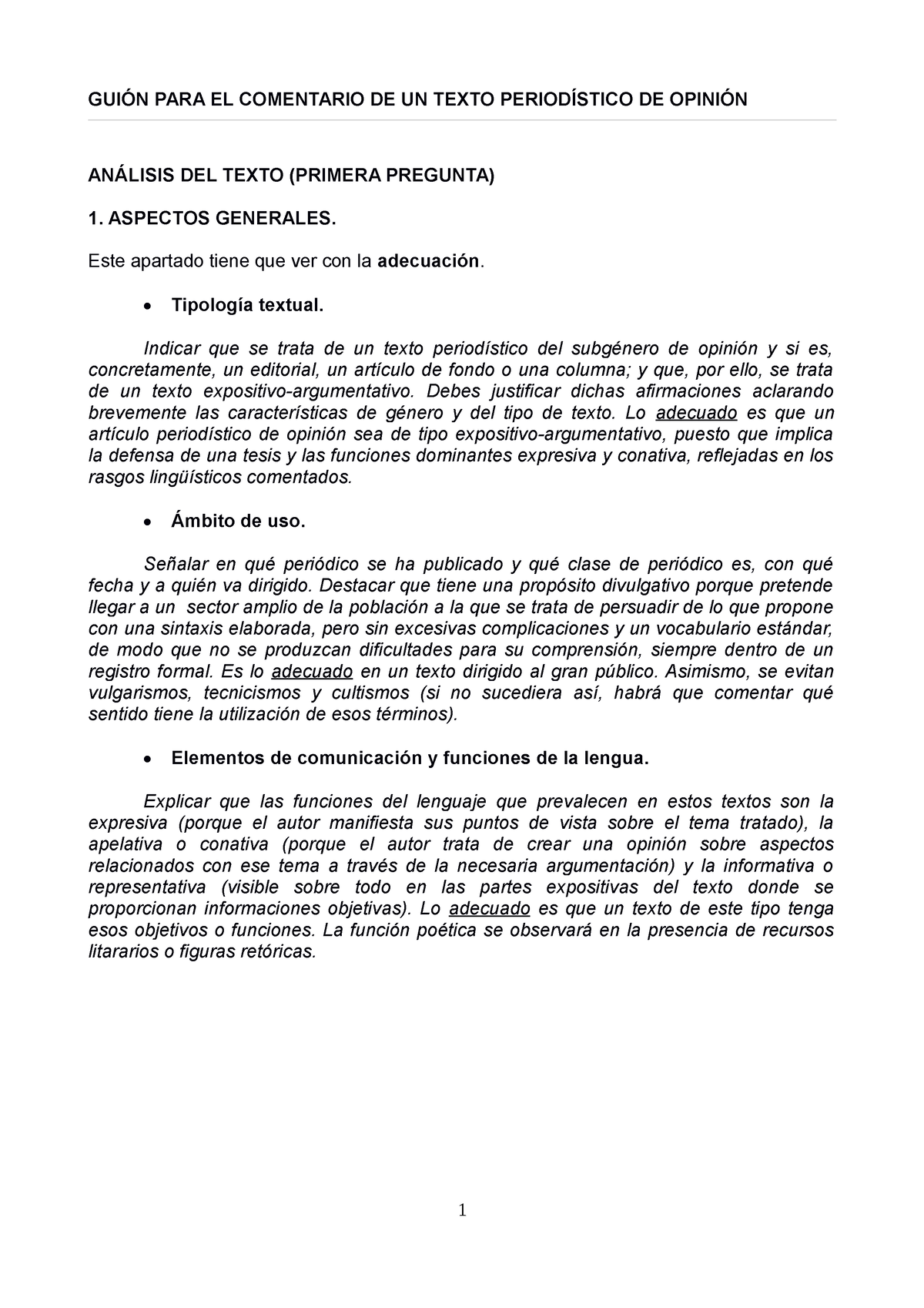 GUIÓN PARA EL COMENTARIO DE UN TEXTO PERIODÍSTICO DE OPINIÓN

ANÁLISIS DEL TEXTO (PRIMERA PREGUNTA)

1. ASPECTOS GENERALES.

Este apartado tiene que ver con la adecuación.

• Tipología textual.

Indicar que se trata de un texto periodístico del subgénero de opinión y si es, concretamente, un editorial, un artículo de fondo o una columna; y que, por ello, se trata de un texto expositivo-argumentativo. Debes justificar dichas afirmaciones aclarando brevemente las características de género y del tipo de texto. Lo adecuado es que un artículo periodístico de opinión sea de tipo expositivo-argumentativo, puesto que implica la defensa de una tesis y las funciones dominantes expresiva y conativa, reflejadas en los rasgos lingüísticos comentados.

• Ámbito de uso.

Señalar en qué periódico se ha publicado y qué clase de periódico es, con qué fecha y a quién va dirigido. Destacar que tiene una propósito divulgativo porque pretende llegar a un sector amplio de la población a la que se trata de persuadir de lo que propone con una sintaxis elaborada, pero sin excesivas complicaciones y un vocabulario estándar, de modo que no se produzcan dificultades para su comprensión, siempre dentro de un registro formal. Es lo adecuado en un texto dirigido al gran público. Asimismo, se evitan vulgarismos, tecnicismos y cultismos (si no sucediera así, habrá que comentar qué sentido tiene la utilización de esos términos).

• Elementos de comunicación y funciones de la lengua.

Explicar que las funciones del lenguaje que prevalecen en estos textos son la expresiva (porque el autor manifiesta sus puntos de vista sobre el tema tratado), la apelativa o conativa (porque el autor trata de crear una opinión sobre aspectos relacionados con ese tema a través de la necesaria argumentación) y la informativa o representativa (visible sobre todo en las partes expositivas del texto donde se proporcionan informaciones objetivas). Lo adecuado es que un texto de este tipo tenga esos objetivos o funciones. La función poética se observará en la presencia de recursos litararios o figuras retóricas.

1